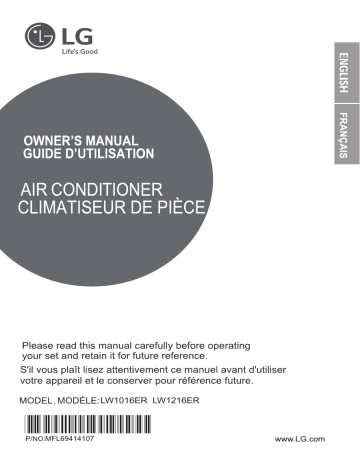 LG
Life's Good

ENGLISH

FRANÇAIS

OWNER'S MANUAL
GUIDE D'UTILISATION

AIR CONDITIONER
CLIMATISEUR DE PIÈCE

Please read this manual carefully before operating your set and retain it for future reference.

S'il vous plaît lisez attentivement ce manuel avant d'utiliser votre appareil et le conserver pour référence future.

MODEL, MODÈLE:LW1016ER LW1216ER

P/NO:MFL69414107

www.LG.com